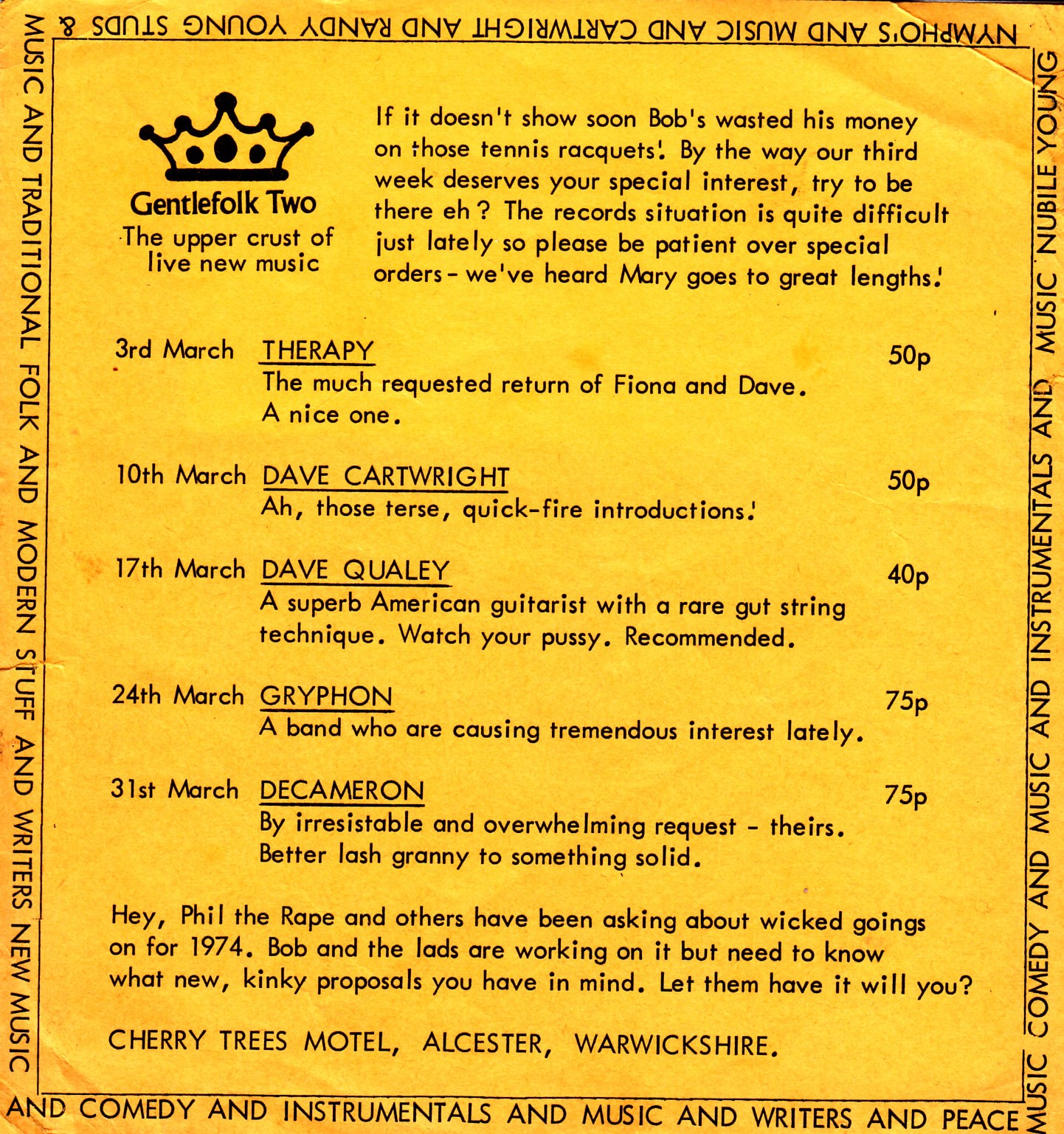 NYMPHO'S AND MUSIC AND CARTWRIGHT AND RANDY YOUNG STUDS &

MUSIC AND TRADITIONAL FOLK AND MODERN STUFF AND WRITERS NEW MUSIC

Gentlefolk Two
The upper crust of live new music

If it doesn't show soon Bob's wasted his money on those tennis racquets! By the way our third week deserves your special interest, try to be there eh? The records situation is quite difficult just lately so please be patient over special orders - we've heard Mary goes to great lengths!

3rd March THERAPY 50p
The much requested return of Fiona and Dave. A nice one.

10th March DAVE CARTWRIGHT 50p
Ah, those terse, quick-fire introductions!

17th March DAVE QUALEY 40p
A superb American guitarist with a rare gut string technique. Watch your pussy. Recommended.

24th March GRYPHON 75p
A band who are causing tremendous interest lately.

31st March DECAMERON 75p
By irresistable and overwhelming request - theirs. Better lash granny to something solid.

Hey, Phil the Rape and others have been asking about wicked goings on for 1974. Bob and the lads are working on it but need to know what new, kinky proposals you have in mind. Let them have it will you?

CHERRY TREES MOTEL, ALCESTER, WARWICKSHIRE.

AND COMEDY AND INSTRUMENTALS AND MUSIC AND WRITERS AND PEACE

MUSIC COMEDY AND MUSIC AND INSTRUMENTALS AND MUSIC NUBILE YOUNG